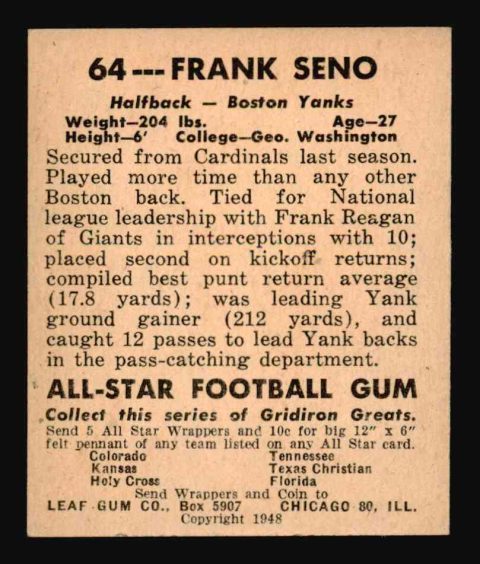 64 --- FRANK SENO

Halfback — Boston Yanks

Weight—204 lbs. Age—27
Height—6' College—Geo. Washington

Secured from Cardinals last season. Played more time than any other Boston back. Tied for National league leadership with Frank Reagan of Giants in interceptions with 10; placed second on kickoff returns; compiled best punt return average (17.8 yards); was leading Yank ground gainer (212 yards), and caught 12 passes to lead Yank backs in the pass-catching department.

ALL-STAR FOOTBALL GUM

Collect this series of Gridiron Greats.

Send 5 All Star Wrappers and 10c for big 12" x 6" felt pennant of any team listed on any All Star card.

Colorado
Kansas
Holy Cross

Tennessee
Texas Christian
Florida

Send Wrappers and Coin to
LEAF GUM CO., Box 5907 CHICAGO 80, ILL.
Copyright 1948